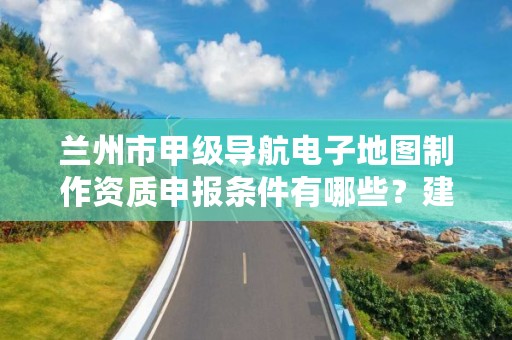 兰州市甲级导航电子地图制作资质申报条件有哪些？建